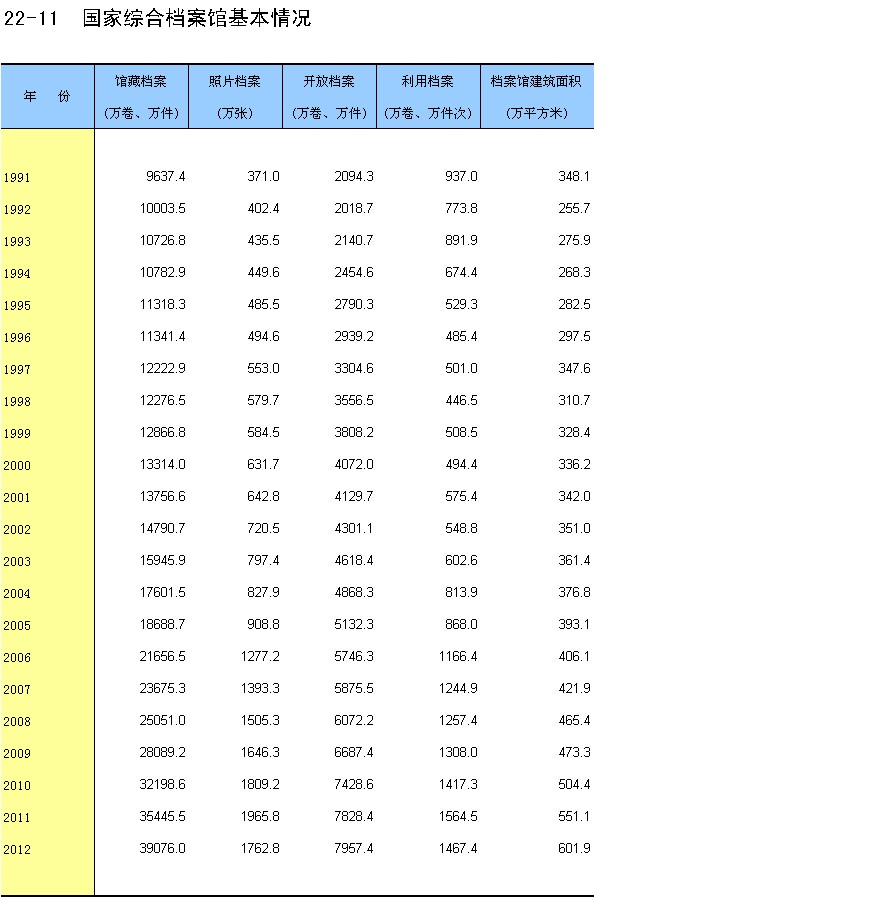 22-11 国家综合档案馆基本情况

| 年 份 | 馆藏档案 (万卷、万件) | 照片档案 (万张) | 开放档案 (万卷、万件) | 利用档案 (万卷、万件次) | 档案馆建筑面积 (万平方米) |
|---|---|---|---|---|---|
| 1991 | 9637.4 | 371.0 | 2094.3 | 937.0 | 348.1 |
| 1992 | 10003.5 | 402.4 | 2018.7 | 773.8 | 255.7 |
| 1993 | 10726.8 | 435.5 | 2140.7 | 891.9 | 275.9 |
| 1994 | 10782.9 | 449.6 | 2454.6 | 674.4 | 268.3 |
| 1995 | 11318.3 | 485.5 | 2790.3 | 529.3 | 282.5 |
| 1996 | 11341.4 | 494.6 | 2939.2 | 485.4 | 297.5 |
| 1997 | 12222.9 | 553.0 | 3304.6 | 501.0 | 347.6 |
| 1998 | 12276.5 | 579.7 | 3556.5 | 446.5 | 310.7 |
| 1999 | 12866.8 | 584.5 | 3808.2 | 508.5 | 328.4 |
| 2000 | 13314.0 | 631.7 | 4072.0 | 494.4 | 336.2 |
| 2001 | 13756.6 | 642.8 | 4129.7 | 575.4 | 342.0 |
| 2002 | 14790.7 | 720.5 | 4301.1 | 548.8 | 351.0 |
| 2003 | 15945.9 | 797.4 | 4618.4 | 602.6 | 361.4 |
| 2004 | 17601.5 | 827.9 | 4868.3 | 813.9 | 376.8 |
| 2005 | 18688.7 | 908.8 | 5132.3 | 868.0 | 393.1 |
| 2006 | 21656.5 | 1277.2 | 5746.3 | 1166.4 | 406.1 |
| 2007 | 23675.3 | 1393.3 | 5875.5 | 1244.9 | 421.9 |
| 2008 | 25051.0 | 1505.3 | 6072.2 | 1257.4 | 465.4 |
| 2009 | 28089.2 | 1646.3 | 6687.4 | 1308.0 | 473.3 |
| 2010 | 32198.6 | 1809.2 | 7428.6 | 1417.3 | 504.4 |
| 2011 | 35445.5 | 1965.8 | 7828.4 | 1564.5 | 551.1 |
| 2012 | 39076.0 | 1762.8 | 7957.4 | 1467.4 | 601.9 |